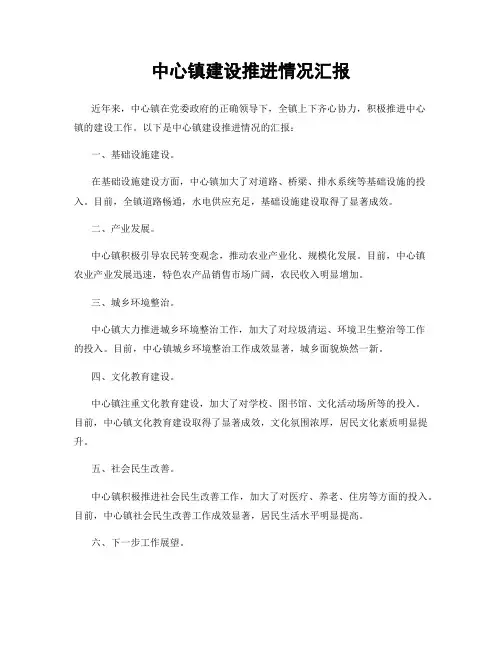 中心镇建设推进情况汇报

近年来，中心镇在党委政府的正确领导下，全镇上下齐心协力，积极推进中心镇的建设工作。以下是中心镇建设推进情况的汇报：

一、基础设施建设。

在基础设施建设方面，中心镇加大了对道路、桥梁、排水系统等基础设施的投入。目前，全镇道路畅通，水电供应充足，基础设施建设取得了显著成效。

二、产业发展。

中心镇积极引导农民转变观念，推动农业产业化、规模化发展。目前，中心镇农业产业发展迅速，特色农产品销售市场广阔，农民收入明显增加。

三、城乡环境整治。

中心镇大力推进城乡环境整治工作，加大了对垃圾清运、环境卫生整治等工作的投入。目前，中心镇城乡环境整治工作成效显著，城乡面貌焕然一新。

四、文化教育建设。

中心镇注重文化教育建设，加大了对学校、图书馆、文化活动场所等的投入。目前，中心镇文化教育建设取得了显著成效，文化氛围浓厚，居民文化素质明显提升。

五、社会民生改善。

中心镇积极推进社会民生改善工作，加大了对医疗、养老、住房等方面的投入。目前，中心镇社会民生改善工作成效显著，居民生活水平明显提高。

六、下一步工作展望。